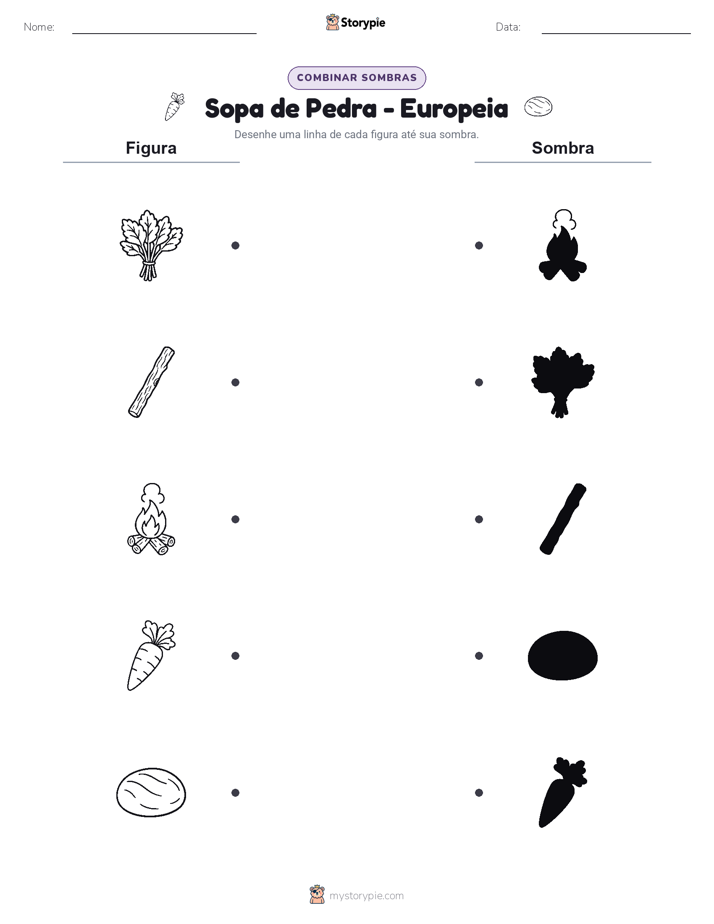 Nome:

Storypie

Data:

COMBINAR SOMBRAS

Sopa de Pedra - Europeia

Desenhe uma linha de cada figura até sua sombra.

Figura

Sombra

mystorypie.com